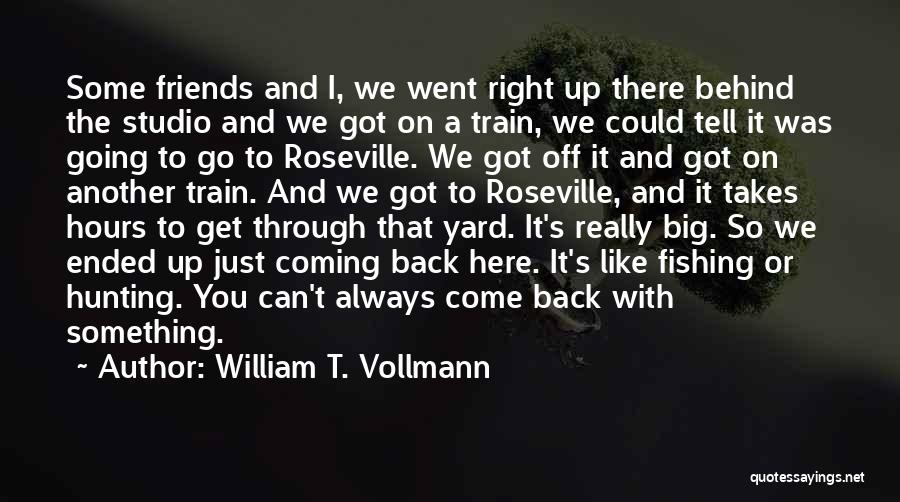 Some friends and I, we went right up there behind the studio and we got on a train, we could tell it was going to go to Roseville. We got off it and got on another train. And we got to Roseville, and it takes hours to get through that yard. It's really big. So we ended up just coming back here. It's like fishing or hunting. You can't always come back with something.

~ Author: William T. Vollmann

quotessayings.net